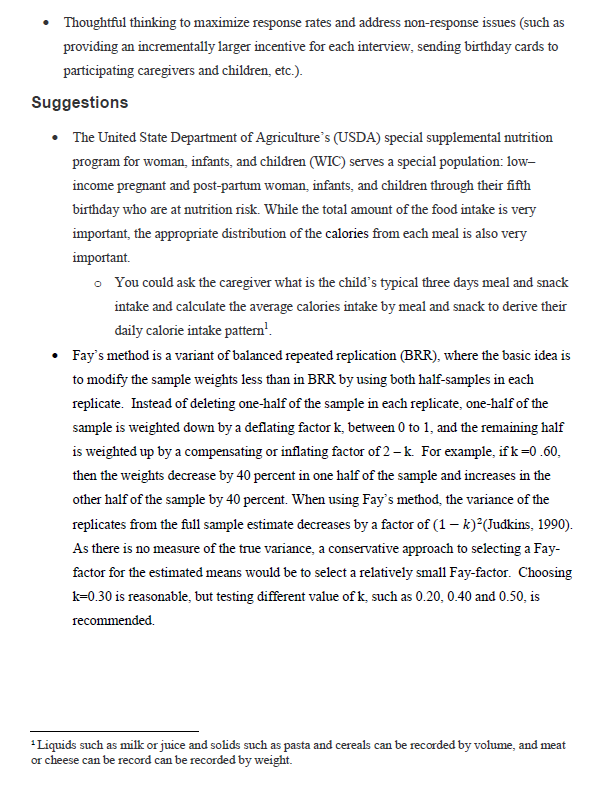 • Thoughtful thinking to maximize response rates and address non-response issues (such as providing an incrementally larger incentive for each interview, sending birthday cards to participating caregivers and children, etc.).

Suggestions

• The United State Department of Agriculture's (USDA) special supplemental nutrition program for woman, infants, and children (WIC) serves a special population: low–income pregnant and post-partum woman, infants, and children through their fifth birthday who are at nutrition risk. While the total amount of the food intake is very important, the appropriate distribution of the calories from each meal is also very important.

o You could ask the caregiver what is the child's typical three days meal and snack intake and calculate the average calories intake by meal and snack to derive their daily calorie intake pattern$^1$.

• Fay's method is a variant of balanced repeated replication (BRR), where the basic idea is to modify the sample weights less than in BRR by using both half-samples in each replicate. Instead of deleting one-half of the sample in each replicate, one-half of the sample is weighted down by a deflating factor k, between 0 to 1, and the remaining half is weighted up by a compensating or inflating factor of 2 – k. For example, if k =0 .60, then the weights decrease by 40 percent in one half of the sample and increases in the other half of the sample by 40 percent. When using Fay's method, the variance of the replicates from the full sample estimate decreases by a factor of $(1-k)^2$(Judkins, 1990). As there is no measure of the true variance, a conservative approach to selecting a Fay-factor for the estimated means would be to select a relatively small Fay-factor. Choosing k=0.30 is reasonable, but testing different value of k, such as 0.20, 0.40 and 0.50, is recommended.

$^1$ Liquids such as milk or juice and solids such as pasta and cereals can be recorded by volume, and meat or cheese can be record can be recorded by weight.